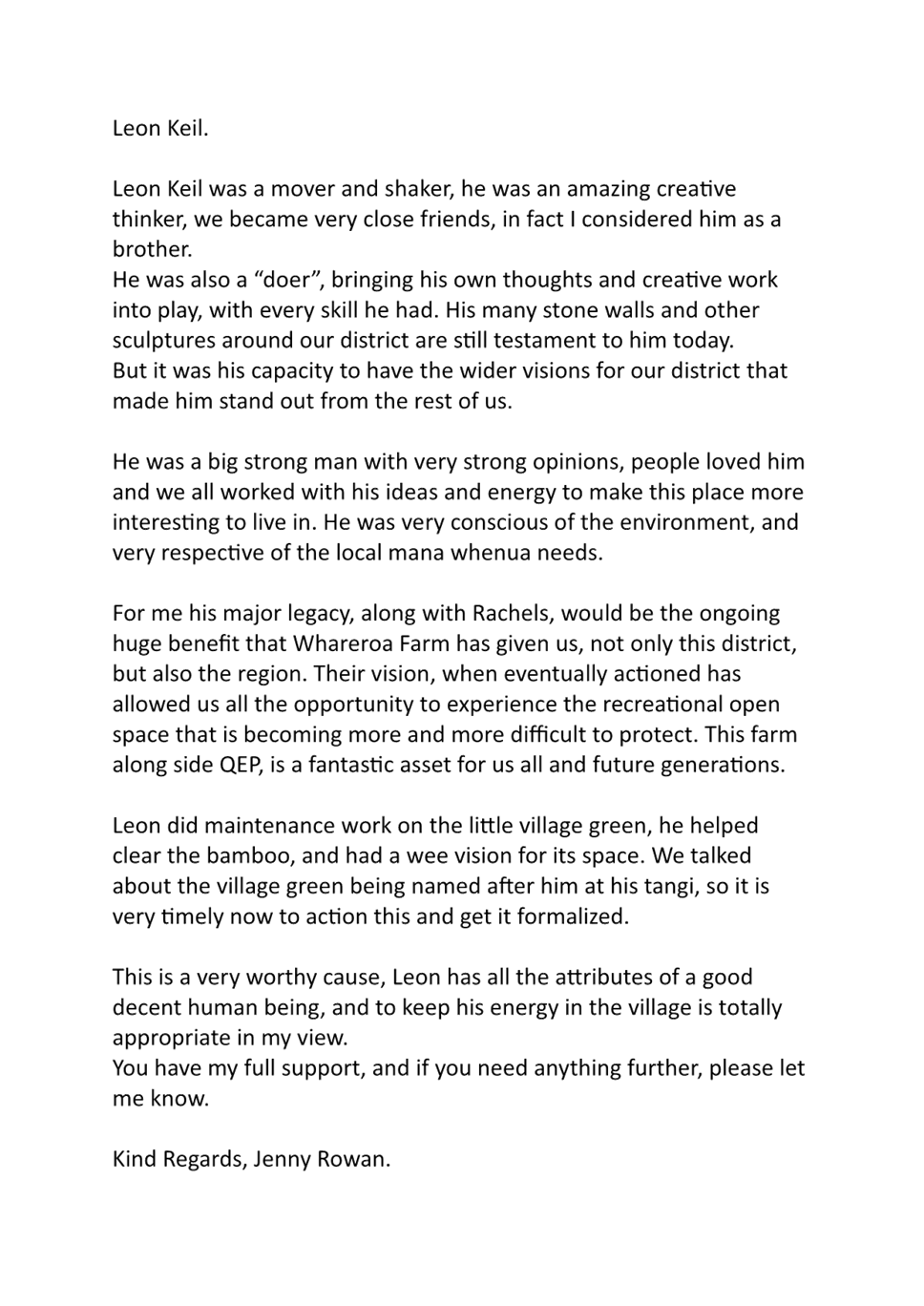 Leon Keil.

Leon Keil was a mover and shaker, he was an amazing creative thinker, we became very close friends, in fact I considered him as a brother.
He was also a “doer”, bringing his own thoughts and creative work into play, with every skill he had. His many stone walls and other sculptures around our district are still testament to him today.
But it was his capacity to have the wider visions for our district that made him stand out from the rest of us.

He was a big strong man with very strong opinions, people loved him and we all worked with his ideas and energy to make this place more interesting to live in. He was very conscious of the environment, and very respective of the local mana whenua needs.

For me his major legacy, along with Rachels, would be the ongoing huge benefit that Whareroa Farm has given us, not only this district, but also the region. Their vision, when eventually actioned has allowed us all the opportunity to experience the recreational open space that is becoming more and more difficult to protect. This farm along side QEP, is a fantastic asset for us all and future generations.

Leon did maintenance work on the little village green, he helped clear the bamboo, and had a wee vision for its space. We talked about the village green being named after him at his tangi, so it is very timely now to action this and get it formalized.

This is a very worthy cause, Leon has all the attributes of a good decent human being, and to keep his energy in the village is totally appropriate in my view.
You have my full support, and if you need anything further, please let me know.

Kind Regards, Jenny Rowan.